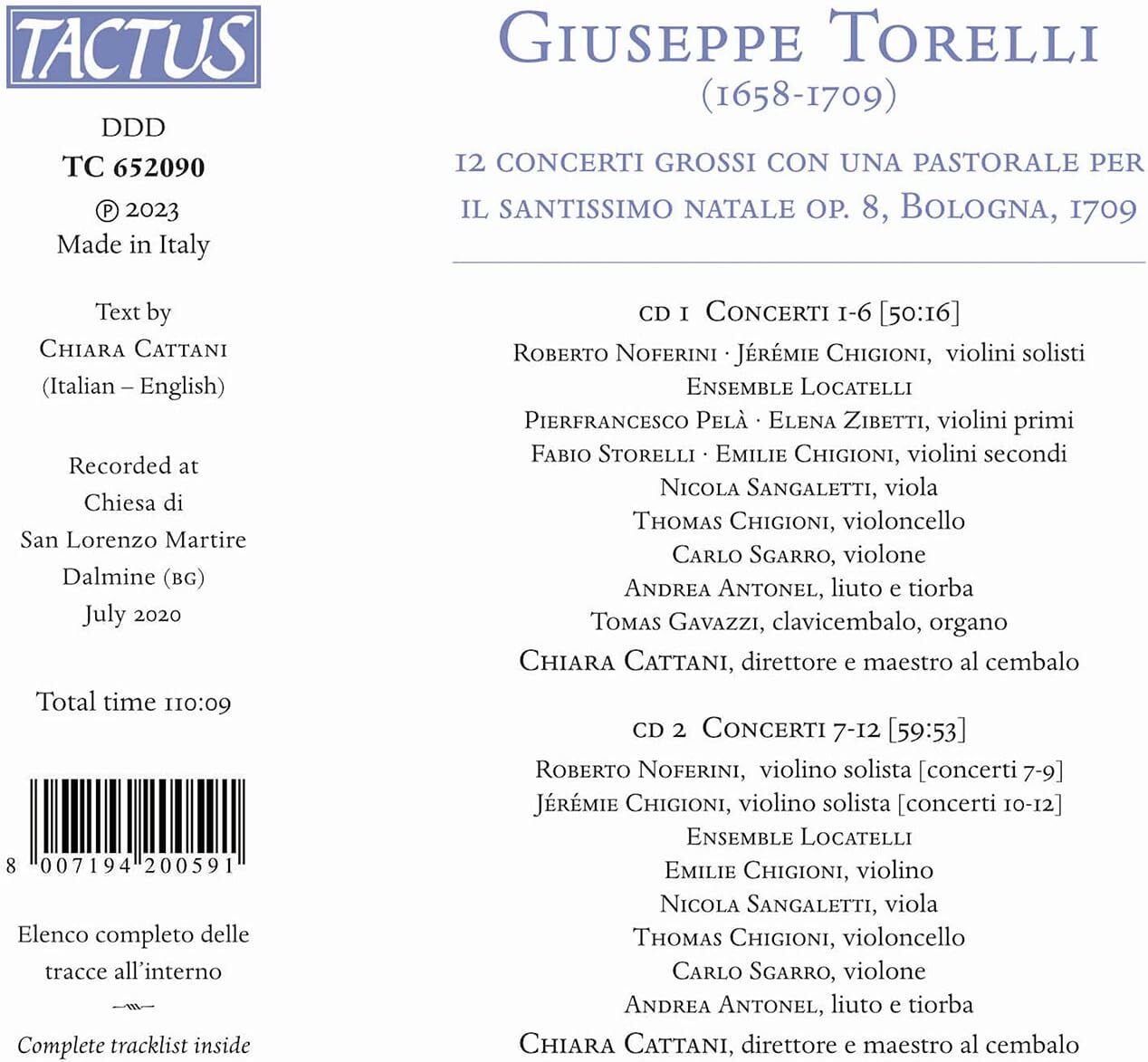 TACTUS

DDD
TC 652090
℗ 2023
Made in Italy

Text by
Chiara Cattani
(Italian – English)

Recorded at
Chiesa di
San Lorenzo Martire
Dalmine (BG)
July 2020

Total time 110:09

8 007194 200591

Elenco completo delle tracce all'interno

Complete tracklist inside

Giuseppe Torelli
(1658-1709)

12 concerti grossi con una pastorale per il santissimo natale op. 8, Bologna, 1709

CD 1 Concerti 1-6 [50:16]

Roberto Noferini · Jérémie Chigioni, violini solisti
Ensemble Locatelli
Pierfrancesco Pelà · Elena Zibetti, violini primi
Fabio Storelli · Emilie Chigioni, violini secondi
Nicola Sangaletti, viola
Thomas Chigioni, violoncello
Carlo Sgarro, violone
Andrea Antonel, liuto e tiorba
Tomas Gavazzi, clavicembalo, organo
Chiara Cattani, direttore e maestro al cembalo

CD 2 Concerti 7-12 [59:53]

Roberto Noferini, violino solista [concerti 7-9]
Jérémie Chigioni, violino solista [concerti 10-12]
Ensemble Locatelli
Emilie Chigioni, violino
Nicola Sangaletti, viola
Thomas Chigioni, violoncello
Carlo Sgarro, violone
Andrea Antonel, liuto e tiorba
Chiara Cattani, direttore e maestro al cembalo